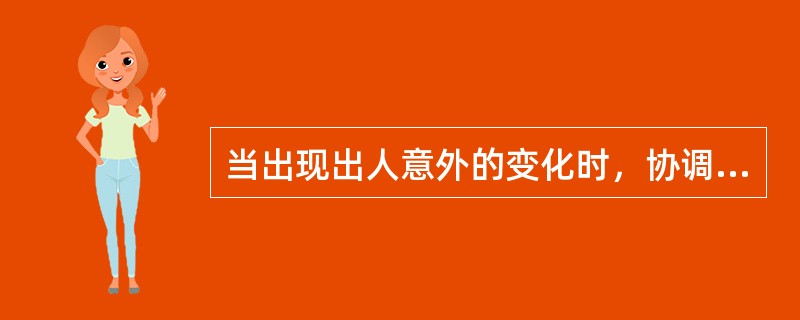 当出现出人意外的变化时，协调...